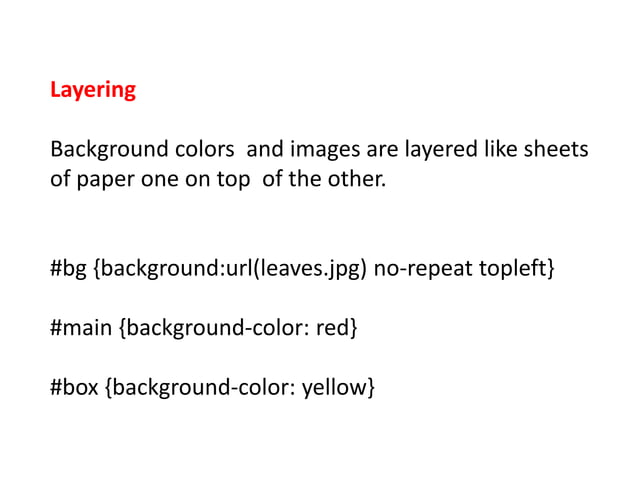 Layering

Background colors and images are layered like sheets of paper one on top of the other.

#bg {background:url(leaves.jpg) no-repeat topleft}

#main {background-color: red}

#box {background-color: yellow}